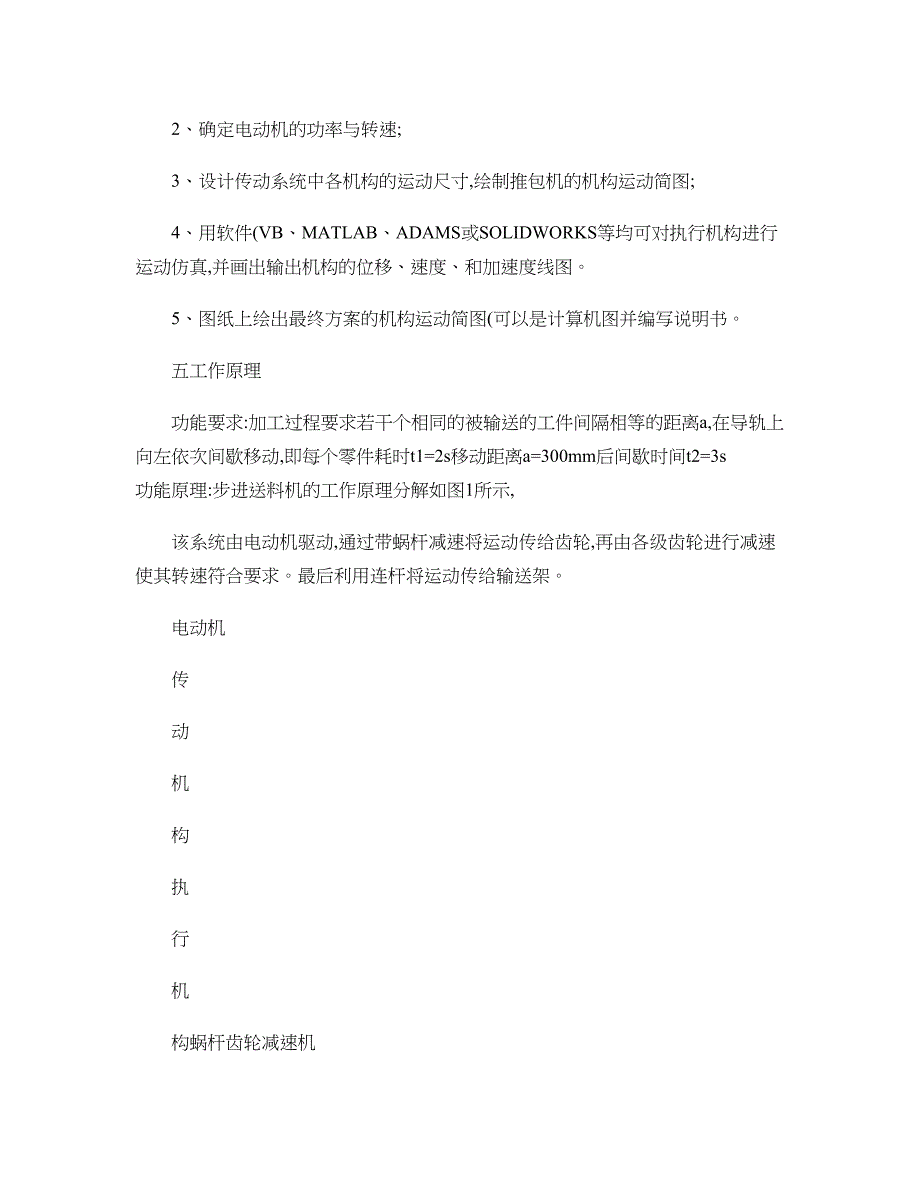 2、确定电动机的功率与转速;

3、设计传动系统中各机构的运动尺寸,绘制推包机的机构运动简图;

4、用软件(VB、MATLAB、ADAMS或SOLIDWORKS等均可对执行机构进行运动仿真,并画出输出机构的位移、速度、和加速度线图。

5、图纸上绘出最终方案的机构运动简图(可以是计算机图并编写说明书。

五工作原理

功能要求:加工过程要求若干个相同的被输送的工件间隔相等的距离a,在导轨上向左依次间歇移动,即每个零件耗时t1=2s移动距离a=300mm后间歇时间t2=3s
功能原理:步进送料机的工作原理分解如图1所示,

该系统由电动机驱动,通过带蜗杆减速将运动传给齿轮,再由各级齿轮进行减速使其转速符合要求。最后利用连杆将运动传给输送架。

电动机

传

动

机

构

执

行

机

构蜗杆齿轮减速机